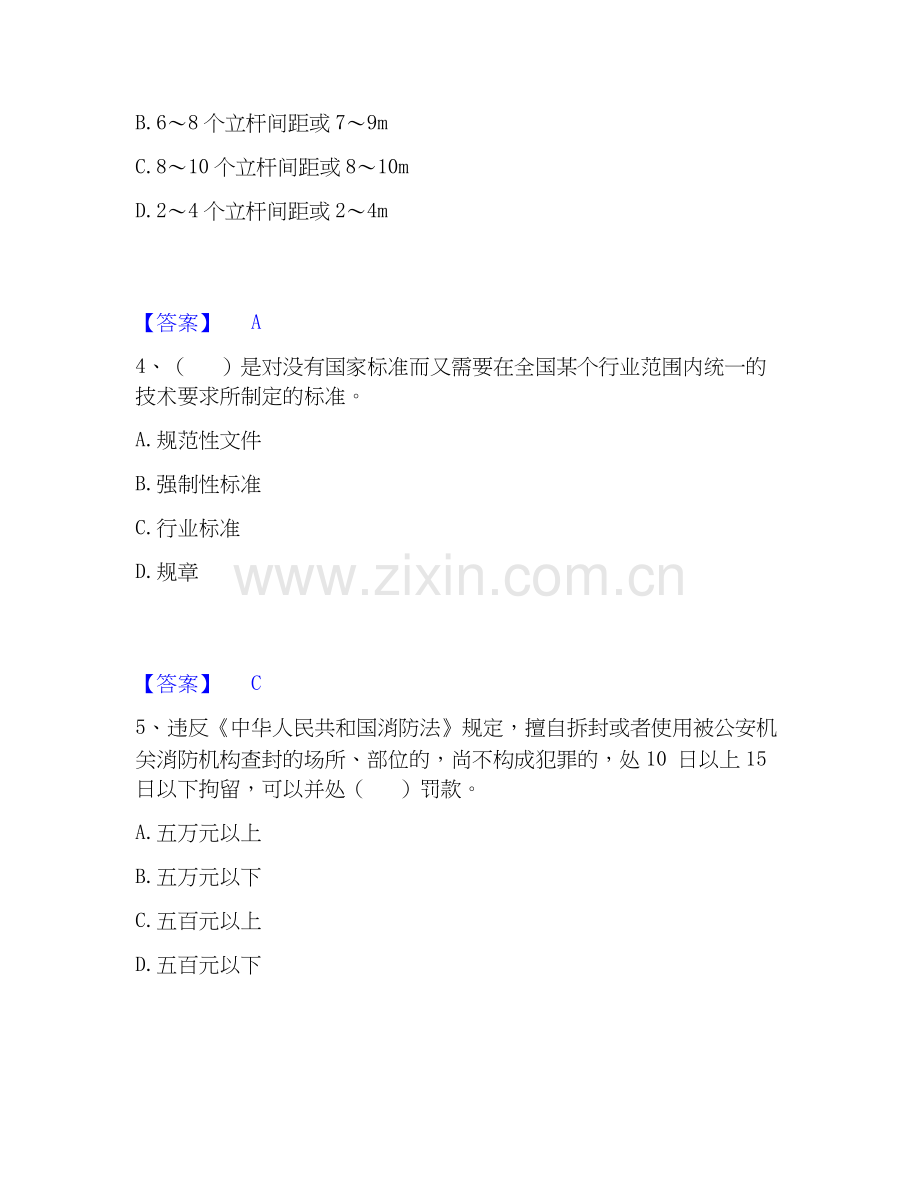 B. 6～8 个立杆间距或 7～9m

C. 8～10 个立杆间距或 8～10m

D. 2～4 个立杆间距或 2～4m

【答案】 A

4、（　）是对没有国家标准而又需要在全国某个行业范围内统一的技术要求所制定的标准。

A. 规范性文件

B. 强制性标准

C. 行业标准

D. 规章

www.zixin.com.cn

【答案】 C

5、违反《中华人民共和国消防法》规定，擅自拆封或者使用被公安机关消防机构查封的场所、部位的，尚不构成犯罪的，处 10 日以上 15 日以下拘留，可以并处（　）罚款。

A. 五万元以上

B. 五万元以下

C. 五百元以上

D. 五百元以下